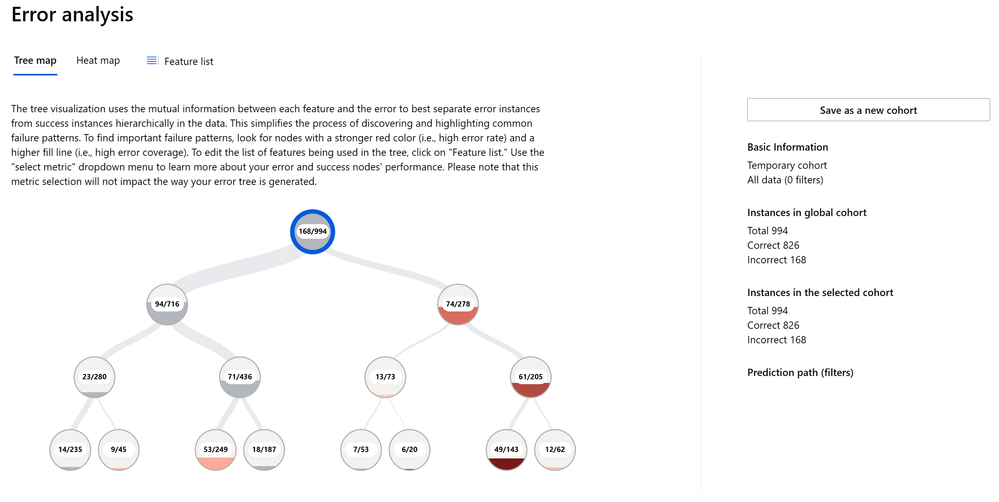 Error analysis

Tree map Heat map Feature list

The tree visualization uses the mutual information between each feature and the error to best separate error instances from success instances hierarchically in the data. This simplifies the process of discovering and highlighting common failure patterns. To find important failure patterns, look for nodes with a stronger red color (i.e., high error rate) and a higher fill line (i.e., high error coverage). To edit the list of features being used in the tree, click on "Feature list." Use the "select metric" dropdown menu to learn more about your error and success nodes' performance. Please note that this metric selection will not impact the way your error tree is generated.

168/994

94/716

74/278

23/280

71/436

13/73

61/205

14/235

9/45

53/249

18/187

7/53

6/20

49/143

12/62

Save as a new cohort

Basic Information
Temporary cohort
All data (0 filters)

Instances in global cohort
Total 994
Correct 826
Incorrect 168

Instances in the selected cohort
Total 994
Correct 826
Incorrect 168

Prediction path (filters)